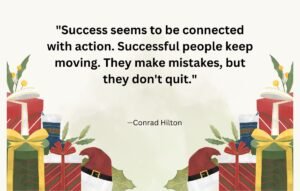 "Success seems to be connected with action. Successful people keep moving. They make mistakes, but they don't quit."

–Conrad Hilton